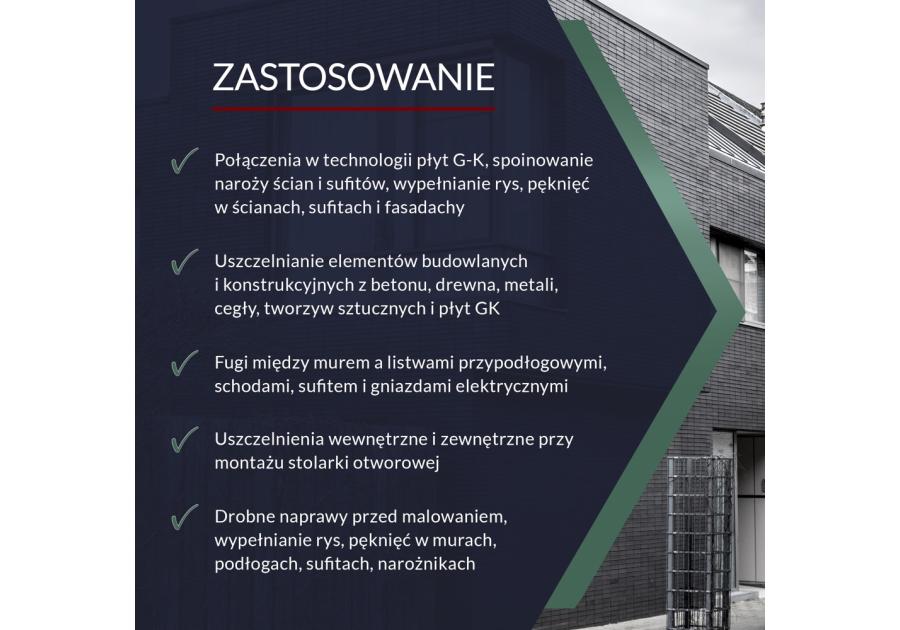 ZASTOSOWANIE

✓ Połączenia w technologii płyt G-K, spoinowanie naroży ścian i sufitów, wypełnianie rys, pęknięć w ścianach, sufitach i fasadachy

✓ Uszczelnianie elementów budowlanych i konstrukcyjnych z betonu, drewna, metali, cegły, tworzyw sztucznych i płyt GK

✓ Fugi między murem a listwami przypodłogowymi, schodami, sufitem i gniazdami elektrycznymi

✓ Uszczelnienia wewnętrzne i zewnętrzne przy montażu stolarki otworowej

✓ Drobne naprawy przed malowaniem, wypełnianie rys, pęknięć w murach, podłogach, sufitach, narożnikach